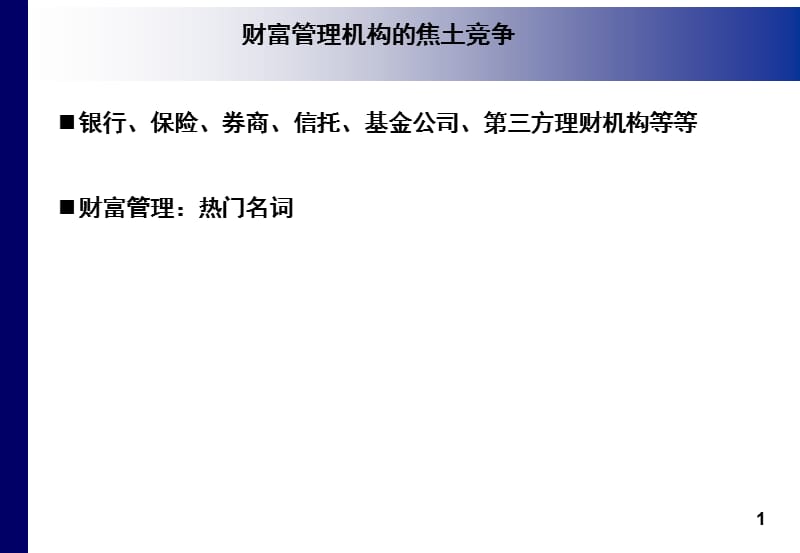 财富管理机构的焦土竞争

■银行、保险、券商、信托、基金公司、第三方理财机构等等

■财富管理：热门名词

1